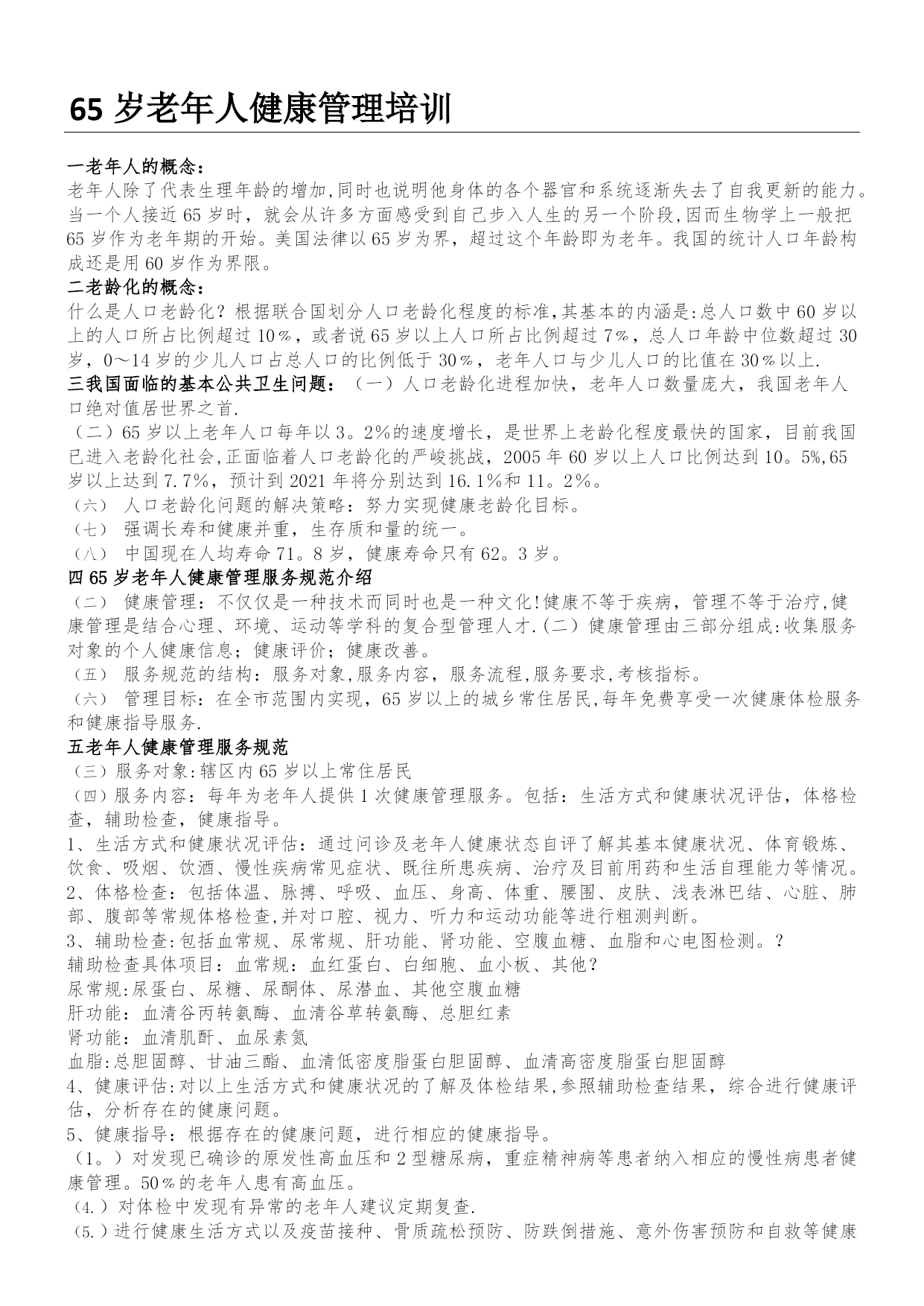 65 岁老年人健康管理培训

一老年人的概念：
老年人除了代表生理年龄的增加,同时也说明他身体的各个器官和系统逐渐失去了自我更新的能力。当一个人接近 65 岁时，就会从许多方面感受到自己步入人生的另一个阶段,因而生物学上一般把 65 岁作为老年期的开始。美国法律以 65 岁为界，超过这个年龄即为老年。我国的统计人口年龄构成还是用 60 岁作为界限。
二老龄化的概念：
什么是人口老龄化？根据联合国划分人口老龄化程度的标准,其基本的内涵是:总人口数中 60 岁以上的人口所占比例超过 10％，或者说 65 岁以上人口所占比例超过 7％，总人口年龄中位数超过 30 岁，0～14 岁的少儿人口占总人口的比例低于 30％，老年人口与少儿人口的比值在 30％以上.
三我国面临的基本公共卫生问题：（一）人口老龄化进程加快，老年人口数量庞大，我国老年人口绝对值居世界之首.
（二）65 岁以上老年人口每年以 3。2%的速度增长，是世界上老龄化程度最快的国家，目前我国已进入老龄化社会,正面临着人口老龄化的严峻挑战，2005 年 60 岁以上人口比例达到 10。5%,65 岁以上达到 7.7%，预计到 2021 年将分别达到 16.1%和 11。2%。
（六） 人口老龄化问题的解决策略：努力实现健康老龄化目标。
（七） 强调长寿和健康并重，生存质和量的统一。
（八） 中国现在人均寿命 71。8 岁，健康寿命只有 62。3 岁。
四 65 岁老年人健康管理服务规范介绍
（二） 健康管理：不仅仅是一种技术而同时也是一种文化!健康不等于疾病，管理不等于治疗,健康管理是结合心理、环境、运动等学科的复合型管理人才.(二）健康管理由三部分组成:收集服务对象的个人健康信息；健康评价；健康改善。
（五） 服务规范的结构：服务对象,服务内容，服务流程,服务要求,考核指标。
（六） 管理目标：在全市范围内实现，65 岁以上的城乡常住居民,每年免费享受一次健康体检服务和健康指导服务.
五老年人健康管理服务规范
（三）服务对象:辖区内 65 岁以上常住居民
（四）服务内容：每年为老年人提供 1 次健康管理服务。包括：生活方式和健康状况评估，体格检查，辅助检查，健康指导。
1、生活方式和健康状况评估：通过问诊及老年人健康状态自评了解其基本健康状况、体育锻炼、饮食、吸烟、饮酒、慢性疾病常见症状、既往所患疾病、治疗及目前用药和生活自理能力等情况。
2、体格检查：包括体温、脉搏、呼吸、血压、身高、体重、腰围、皮肤、浅表淋巴结、心脏、肺部、腹部等常规体格检查,并对口腔、视力、听力和运动功能等进行粗测判断。
3、辅助检查:包括血常规、尿常规、肝功能、肾功能、空腹血糖、血脂和心电图检测。?
辅助检查具体项目：血常规：血红蛋白、白细胞、血小板、其他？
尿常规:尿蛋白、尿糖、尿酮体、尿潜血、其他空腹血糖
肝功能：血清谷丙转氨酶、血清谷草转氨酶、总胆红素
肾功能：血清肌酐、血尿素氮
血脂:总胆固醇、甘油三酯、血清低密度脂蛋白胆固醇、血清高密度脂蛋白胆固醇
4、健康评估:对以上生活方式和健康状况的了解及体检结果,参照辅助检查结果，综合进行健康评估，分析存在的健康问题。
5、健康指导：根据存在的健康问题，进行相应的健康指导。
（1。）对发现已确诊的原发性高血压和 2 型糖尿病，重症精神病等患者纳入相应的慢性病患者健康管理。50％的老年人患有高血压。
（4.）对体检中发现有异常的老年人建议定期复查.
（5.）进行健康生活方式以及疫苗接种、骨质疏松预防、防跌倒措施、意外伤害预防和自救等健康